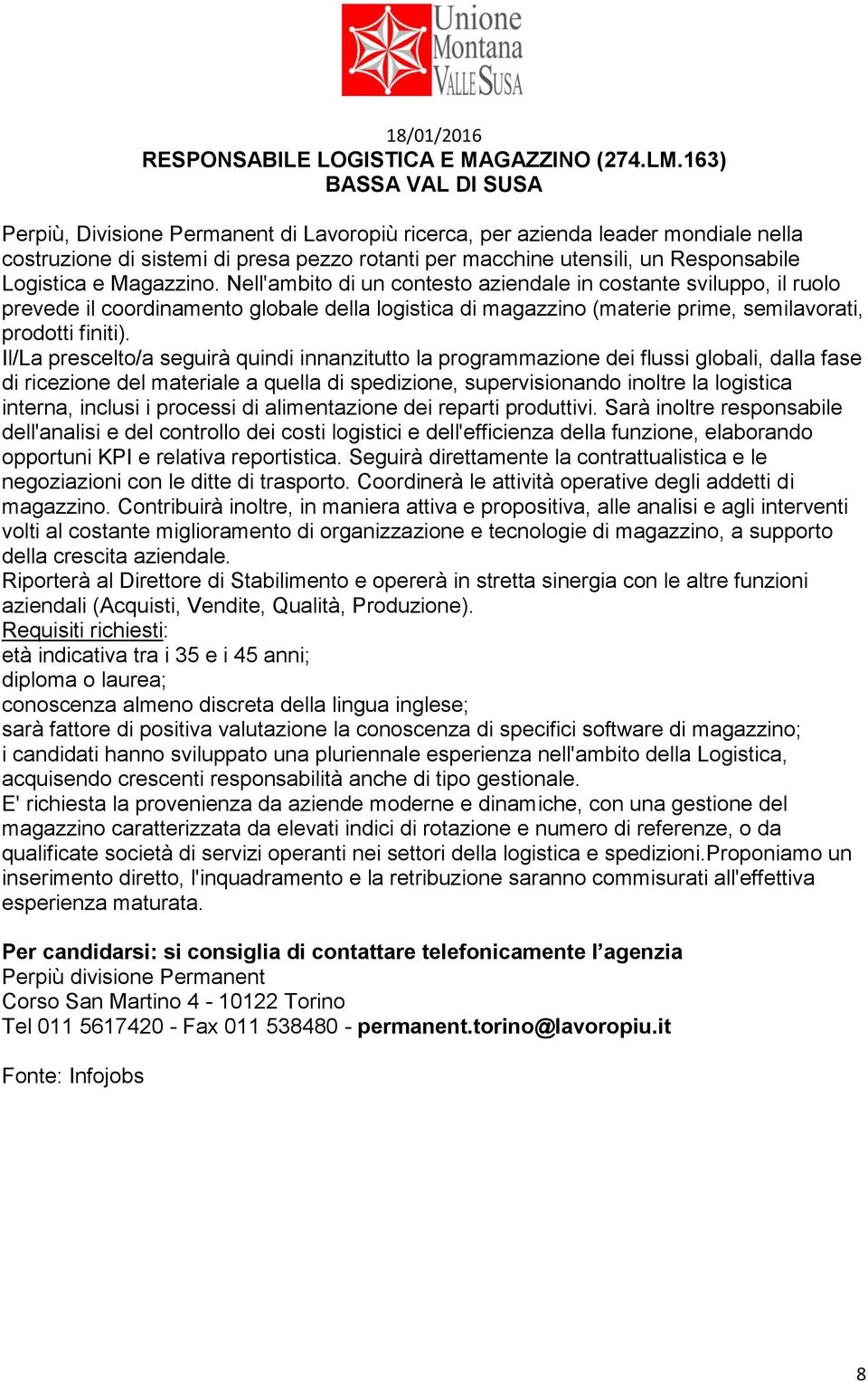 Unione Montana VALLE SUSA

18/01/2016

RESPONSABILE LOGISTICA E MAGAZZINO (274.LM.163)
BASSA VAL DI SUSA

Perpiù, Divisione Permanent di Lavoropiù ricerca, per azienda leader mondiale nella costruzione di sistemi di presa pezzo rotanti per macchine utensili, un Responsabile Logistica e Magazzino. Nell'ambito di un contesto aziendale in costante sviluppo, il ruolo prevede il coordinamento globale della logistica di magazzino (materie prime, semilavorati, prodotti finiti).
Il/La prescelto/a seguirà quindi innanzitutto la programmazione dei flussi globali, dalla fase di ricezione del materiale a quella di spedizione, supervisionando inoltre la logistica interna, inclusi i processi di alimentazione dei reparti produttivi. Sarà inoltre responsabile dell'analisi e del controllo dei costi logistici e dell'efficienza della funzione, elaborando opportuni KPI e relativa reportistica. Seguirà direttamente la contrattualistica e le negoziazioni con le ditte di trasporto. Coordinerà le attività operative degli addetti di magazzino. Contribuirà inoltre, in maniera attiva e propositiva, alle analisi e agli interventi volti al costante miglioramento di organizzazione e tecnologie di magazzino, a supporto della crescita aziendale.
Riporterà al Direttore di Stabilimento e opererà in stretta sinergia con le altre funzioni aziendali (Acquisti, Vendite, Qualità, Produzione).
Requisiti richiesti:
età indicativa tra i 35 e i 45 anni;
diploma o laurea;
conoscenza almeno discreta della lingua inglese;
sarà fattore di positiva valutazione la conoscenza di specifici software di magazzino;
i candidati hanno sviluppato una pluriennale esperienza nell'ambito della Logistica, acquisendo crescenti responsabilità anche di tipo gestionale.
E' richiesta la provenienza da aziende moderne e dinamiche, con una gestione del magazzino caratterizzata da elevati indici di rotazione e numero di referenze, o da qualificate società di servizi operanti nei settori della logistica e spedizioni.Proponiamo un inserimento diretto, l'inquadramento e la retribuzione saranno commisurati all'effettiva esperienza maturata.

Per candidarsi: si consiglia di contattare telefonicamente l'agenzia
Perpiù divisione Permanent
Corso San Martino 4 - 10122 Torino
Tel 011 5617420 - Fax 011 538480 - permanent.torino@lavoropiu.it

Fonte: Infojobs

8